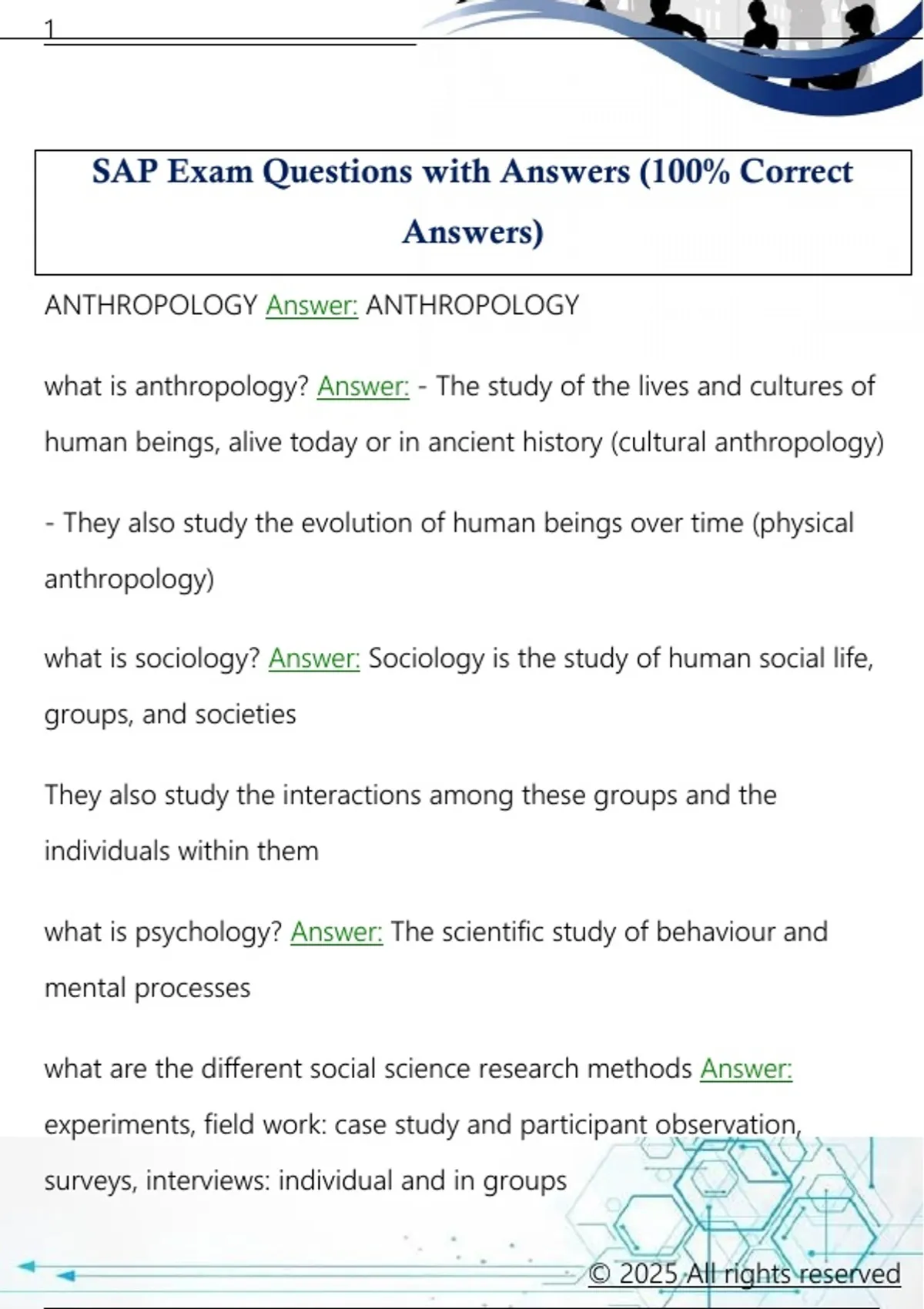 1

SAP Exam Questions with Answers (100% Correct Answers)

ANTHROPOLOGY Answer: ANTHROPOLOGY

what is anthropology? Answer: - The study of the lives and cultures of human beings, alive today or in ancient history (cultural anthropology)

- They also study the evolution of human beings over time (physical anthropology)

what is sociology? Answer: Sociology is the study of human social life, groups, and societies

They also study the interactions among these groups and the individuals within them

what is psychology? Answer: The scientific study of behaviour and mental processes

what are the different social science research methods Answer: experiments, field work: case study and participant observation, surveys, interviews: individual and in groups

© 2025 All rights reserved